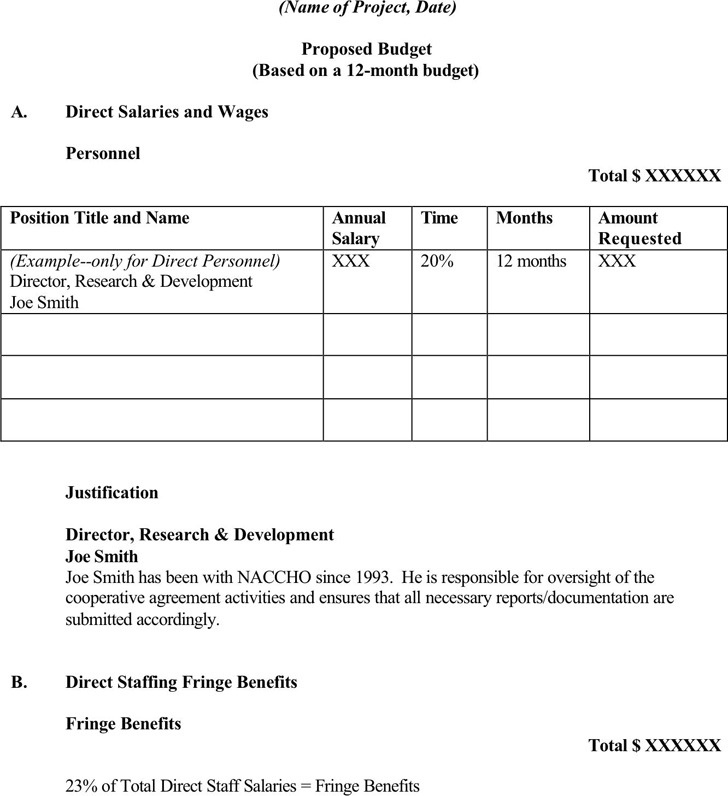 (Name of Project, Date)

Proposed Budget
(Based on a 12-month budget)

A. Direct Salaries and Wages

Personnel

Total $ XXXXXX

| Position Title and Name | Annual Salary | Time | Months | Amount Requested |
|---|---|---|---|---|
| (Example--only for Direct Personnel) Director, Research & Development Joe Smith | XXX | 20% | 12 months | XXX |
| | | | | |
| | | | | |
| | | | | |

Justification

Director, Research & Development
Joe Smith
Joe Smith has been with NACCHO since 1993. He is responsible for oversight of the cooperative agreement activities and ensures that all necessary reports/documentation are submitted accordingly.

B. Direct Staffing Fringe Benefits

Fringe Benefits

Total $ XXXXXX

23% of Total Direct Staff Salaries = Fringe Benefits